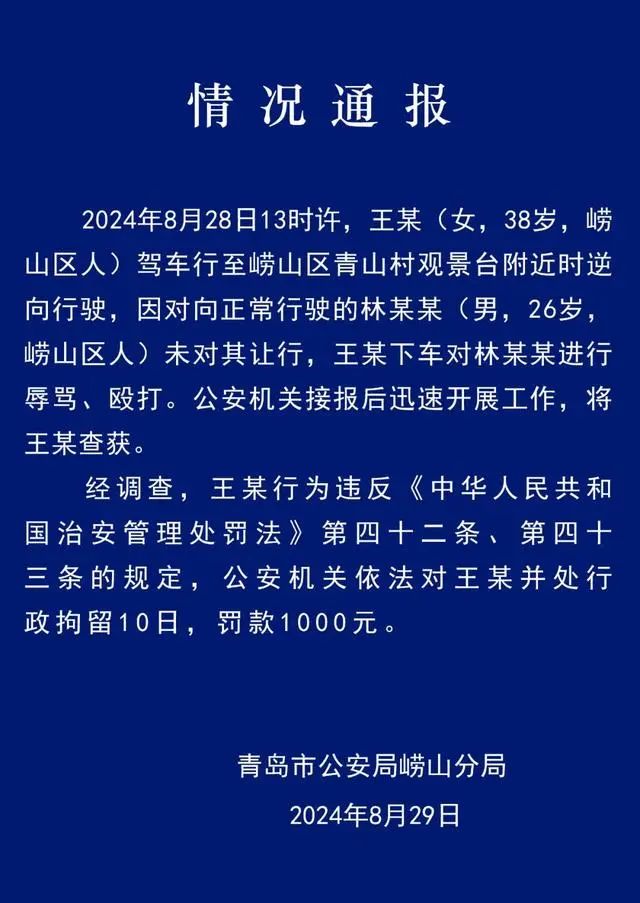 情况通报

2024年8月28日13时许，王某（女，38岁，崂山区人）驾车行至崂山区青山村观景台附近时逆向行驶，因对向正常行驶的林某某（男，26岁，崂山区人）未对其让行，王某下车对林某某进行辱骂、殴打。公安机关接报后迅速开展工作，将王某查获。

经调查，王某行为违反《中华人民共和国治安管理处罚法》第四十二条、第四十三条的规定，公安机关依法对王某并处行政拘留10日，罚款1000元。

青岛市公安局崂山分局
2024年8月29日